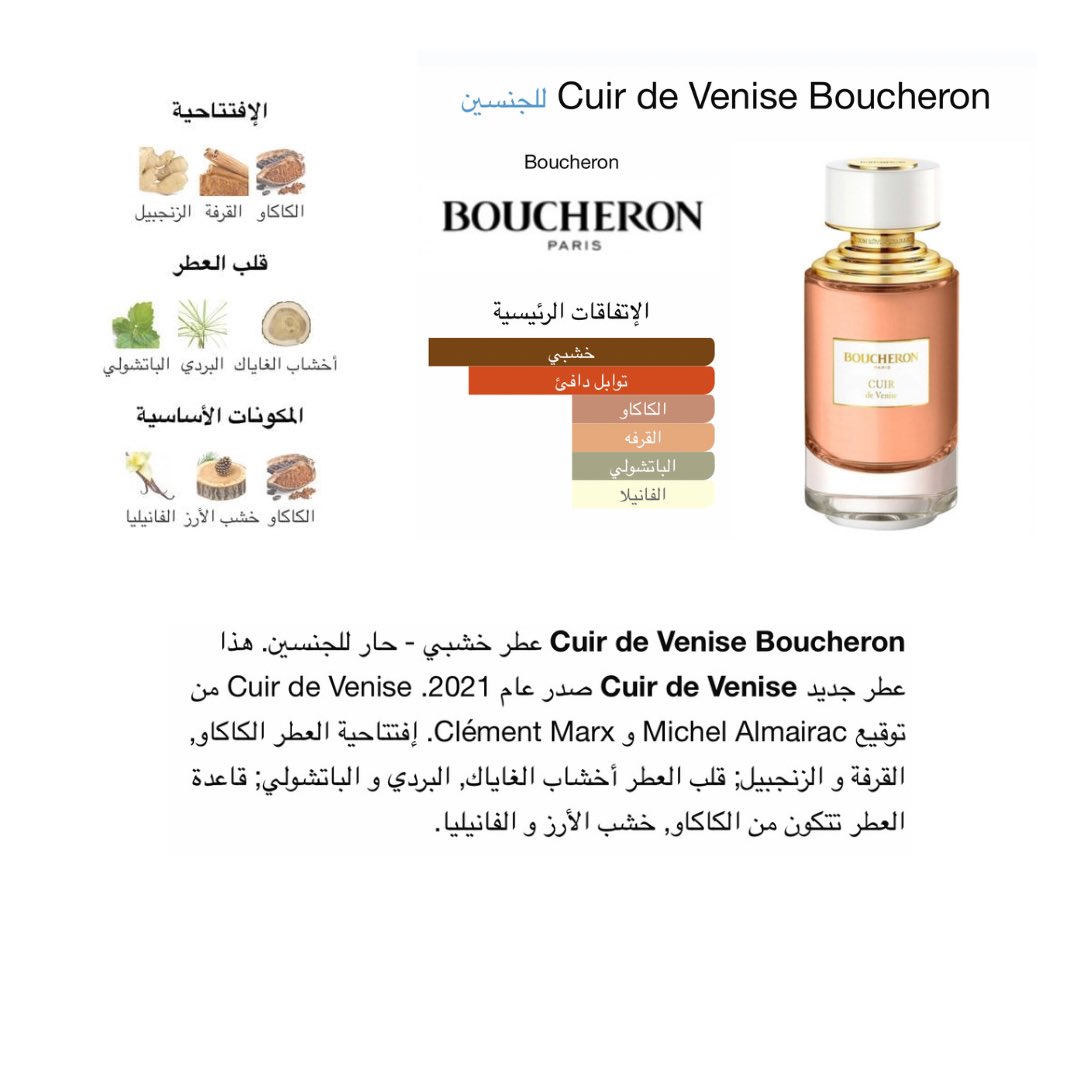 Cuir de Venise Boucheron للجنسين

Boucheron

BOUCHERON
PARIS

الإتفاقات الرئيسية
خشبي
توابل دافئ
الكاكاو
القرفه
الباتشولي
الفانيلا

BOUCHERON
PARIS
CUIR
de Venise

الإفتتاحية
الكاكاو القرفة الزنجبيل

قلب العطر
أخشاب الغاياك البردي الباتشولي

المكونات الأساسية
الكاكاو خشب الأرز الفانيليا

Cuir de Venise Boucheron عطر خشبي - حار للجنسين. هذا عطر جديد Cuir de Venise صدر عام 2021. Cuir de Venise من توقيع Michel Almairac و Clément Marx. إفتتاحية العطر الكاكاو, القرفة و الزنجبيل; قلب العطر أخشاب الغاياك, البردي و الباتشولي; قاعدة العطر تتكون من الكاكاو, خشب الأرز و الفانيليا.